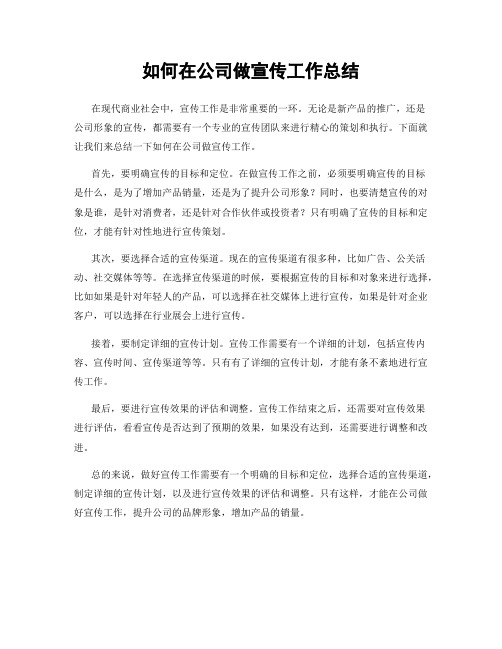 如何在公司做宣传工作总结

在现代商业社会中，宣传工作是非常重要的一环。无论是新产品的推广，还是公司形象的宣传，都需要有一个专业的宣传团队来进行精心的策划和执行。下面就让我们来总结一下如何在公司做宣传工作。

首先，要明确宣传的目标和定位。在做宣传工作之前，必须要明确宣传的目标是什么，是为了增加产品销量，还是为了提升公司形象？同时，也要清楚宣传的对象是谁，是针对消费者，还是针对合作伙伴或投资者？只有明确了宣传的目标和定位，才能有针对性地进行宣传策划。

其次，要选择合适的宣传渠道。现在的宣传渠道有很多种，比如广告、公关活动、社交媒体等等。在选择宣传渠道的时候，要根据宣传的目标和对象来进行选择，比如如果是针对年轻人的产品，可以选择在社交媒体上进行宣传，如果是针对企业客户，可以选择在行业展会上进行宣传。

接着，要制定详细的宣传计划。宣传工作需要有一个详细的计划，包括宣传内容、宣传时间、宣传渠道等等。只有有了详细的宣传计划，才能有条不紊地进行宣传工作。

最后，要进行宣传效果的评估和调整。宣传工作结束之后，还需要对宣传效果进行评估，看看宣传是否达到了预期的效果，如果没有达到，还需要进行调整和改进。

总的来说，做好宣传工作需要有一个明确的目标和定位，选择合适的宣传渠道，制定详细的宣传计划，以及进行宣传效果的评估和调整。只有这样，才能在公司做好宣传工作，提升公司的品牌形象，增加产品的销量。